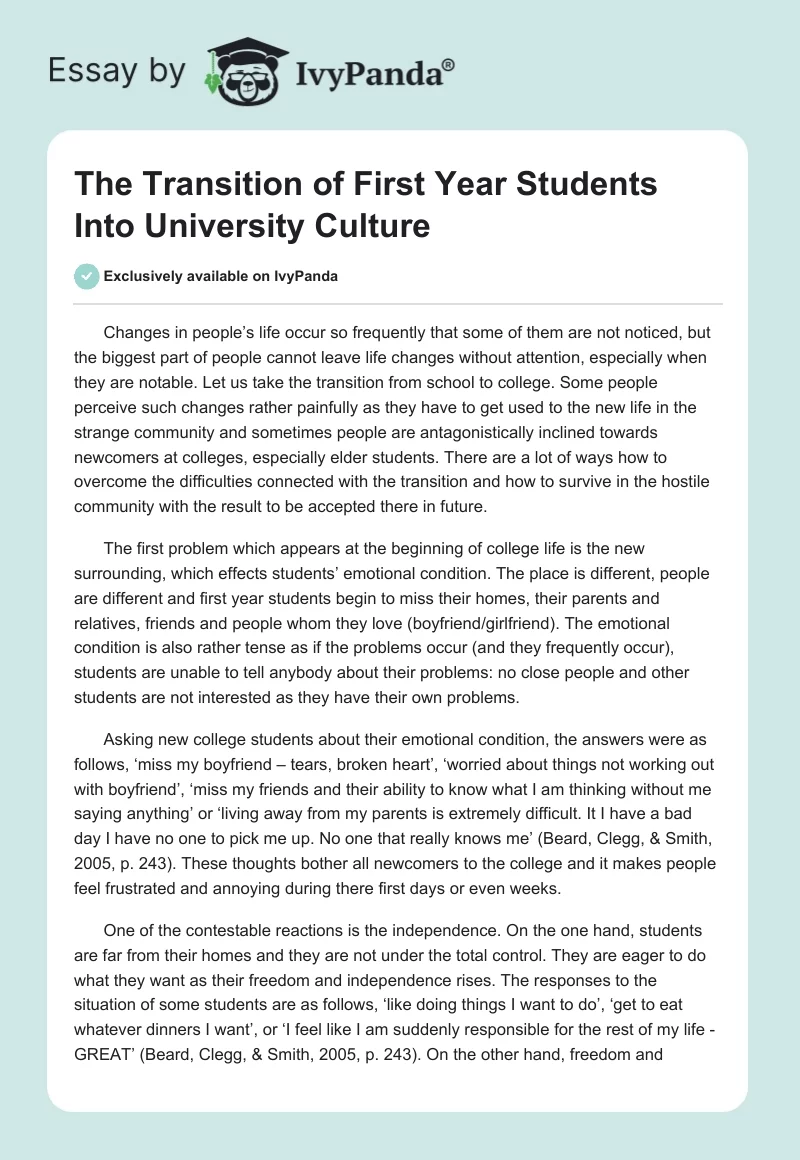 Essay by IvyPanda®

The Transition of First Year Students Into University Culture

Exclusively available on IvyPanda

Changes in people's life occur so frequently that some of them are not noticed, but the biggest part of people cannot leave life changes without attention, especially when they are notable. Let us take the transition from school to college. Some people perceive such changes rather painfully as they have to get used to the new life in the strange community and sometimes people are antagonistically inclined towards newcomers at colleges, especially elder students. There are a lot of ways how to overcome the difficulties connected with the transition and how to survive in the hostile community with the result to be accepted there in future.

The first problem which appears at the beginning of college life is the new surrounding, which effects students' emotional condition. The place is different, people are different and first year students begin to miss their homes, their parents and relatives, friends and people whom they love (boyfriend/girlfriend). The emotional condition is also rather tense as if the problems occur (and they frequently occur), students are unable to tell anybody about their problems: no close people and other students are not interested as they have their own problems.

Asking new college students about their emotional condition, the answers were as follows, 'miss my boyfriend – tears, broken heart', 'worried about things not working out with boyfriend', 'miss my friends and their ability to know what I am thinking without me saying anything' or 'living away from my parents is extremely difficult. It I have a bad day I have no one to pick me up. No one that really knows me' (Beard, Clegg, & Smith, 2005, p. 243). These thoughts bother all newcomers to the college and it makes people feel frustrated and annoying during there first days or even weeks.

One of the contestable reactions is the independence. On the one hand, students are far from their homes and they are not under the total control. They are eager to do what they want as their freedom and independence rises. The responses to the situation of some students are as follows, 'like doing things I want to do', 'get to eat whatever dinners I want', or 'I feel like I am suddenly responsible for the rest of my life - GREAT' (Beard, Clegg, & Smith, 2005, p. 243). On the other hand, freedom and